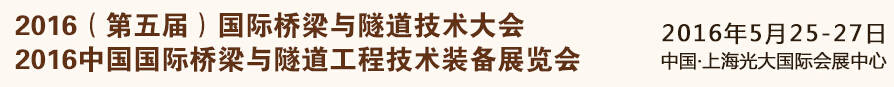 2016（第五届）国际桥梁与隧道技术大会
2016中国国际桥梁与隧道工程技术装备展览会

2016年5月25-27日
中国·上海光大国际会展中心